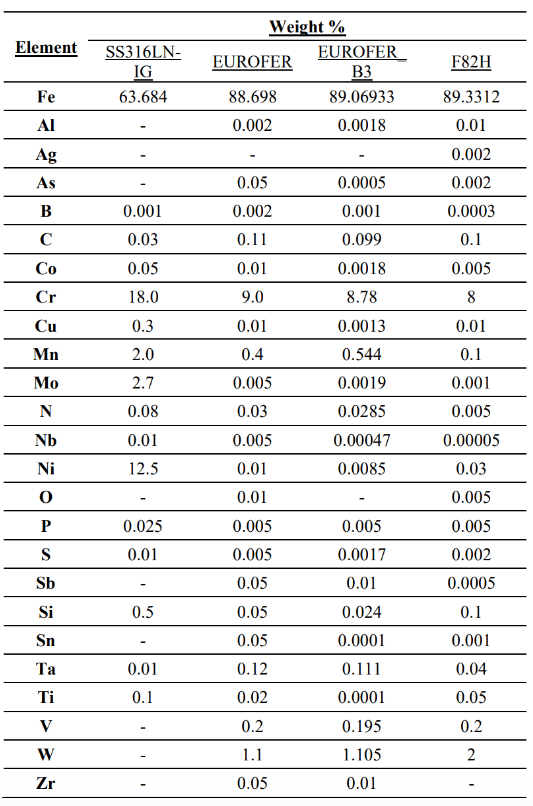 | Element | Weight % | | | |
|---|---|---|---|---|
| | SS316LN-IG | EUROFER | EUROFER_B3 | F82H |
| Fe | 63.684 | 88.698 | 89.06933 | 89.3312 |
| Al | - | 0.002 | 0.0018 | 0.01 |
| Ag | - | - | - | 0.002 |
| As | - | 0.05 | 0.0005 | 0.002 |
| B | 0.001 | 0.002 | 0.001 | 0.0003 |
| C | 0.03 | 0.11 | 0.099 | 0.1 |
| Co | 0.05 | 0.01 | 0.0018 | 0.005 |
| Cr | 18.0 | 9.0 | 8.78 | 8 |
| Cu | 0.3 | 0.01 | 0.0013 | 0.01 |
| Mn | 2.0 | 0.4 | 0.544 | 0.1 |
| Mo | 2.7 | 0.005 | 0.0019 | 0.001 |
| N | 0.08 | 0.03 | 0.0285 | 0.005 |
| Nb | 0.01 | 0.005 | 0.00047 | 0.00005 |
| Ni | 12.5 | 0.01 | 0.0085 | 0.03 |
| O | - | 0.01 | - | 0.005 |
| P | 0.025 | 0.005 | 0.005 | 0.005 |
| S | 0.01 | 0.005 | 0.0017 | 0.002 |
| Sb | - | 0.05 | 0.01 | 0.0005 |
| Si | 0.5 | 0.05 | 0.024 | 0.1 |
| Sn | - | 0.05 | 0.0001 | 0.001 |
| Ta | 0.01 | 0.12 | 0.111 | 0.04 |
| Ti | 0.1 | 0.02 | 0.0001 | 0.05 |
| V | - | 0.2 | 0.195 | 0.2 |
| W | - | 1.1 | 1.105 | 2 |
| Zr | - | 0.05 | 0.01 | - |